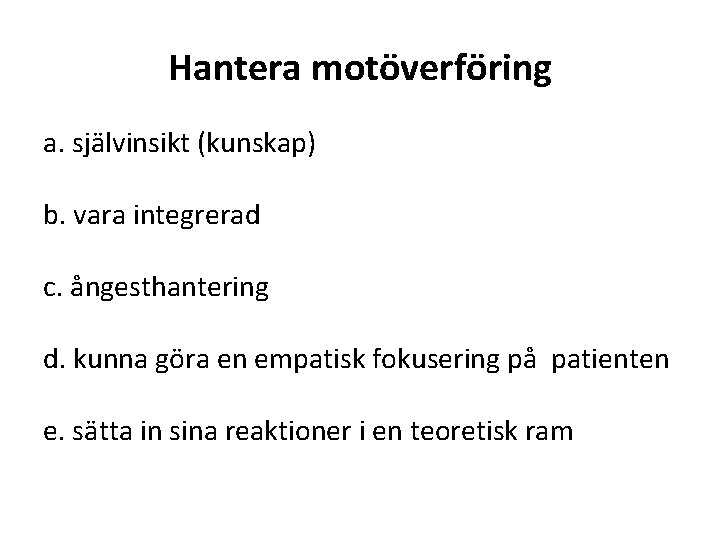 Hantera motöverföring

a. självinsikt (kunskap)

b. vara integrerad

c. ångesthantering

d. kunna göra en empatisk fokusering på patienten

e. sätta in sina reaktioner i en teoretisk ram